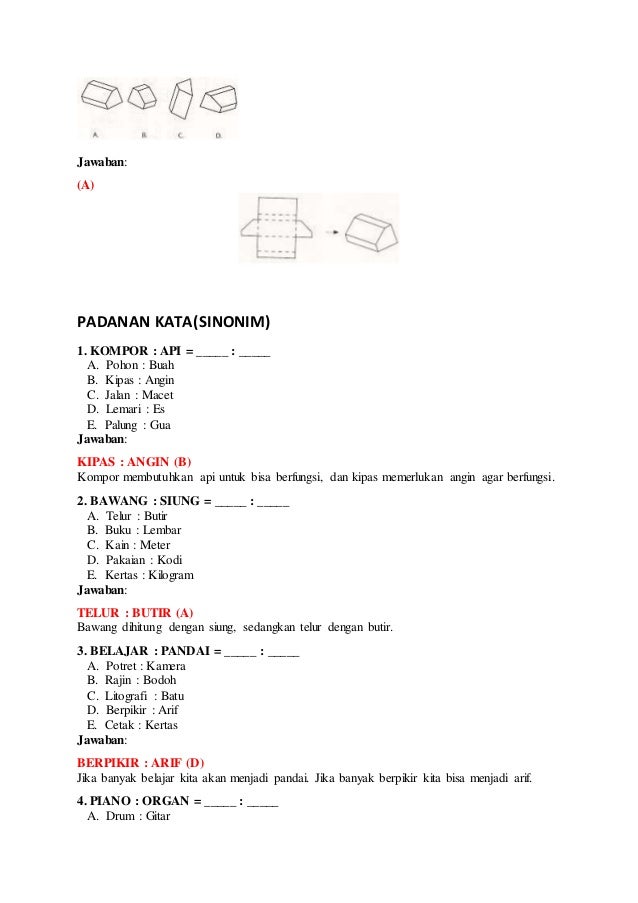 A. B. C. D.

Jawaban:

(A)

PADANAN KATA(SINONIM)

1. KOMPOR : API = _____ : _____
A. Pohon : Buah
B. Kipas : Angin
C. Jalan : Macet
D. Lemari : Es
E. Palung : Gua
Jawaban:

KIPAS : ANGIN (B)
Kompor membutuhkan api untuk bisa berfungsi, dan kipas memerlukan angin agar berfungsi.

2. BAWANG : SIUNG = _____ : _____
A. Telur : Butir
B. Buku : Lembar
C. Kain : Meter
D. Pakaian : Kodi
E. Kertas : Kilogram
Jawaban:

TELUR : BUTIR (A)
Bawang dihitung dengan siung, sedangkan telur dengan butir.

3. BELAJAR : PANDAI = _____ : _____
A. Potret : Kamera
B. Rajin : Bodoh
C. Litografi : Batu
D. Berpikir : Arif
E. Cetak : Kertas
Jawaban:

BERPIKIR : ARIF (D)
Jika banyak belajar kita akan menjadi pandai. Jika banyak berpikir kita bisa menjadi arif.

4. PIANO : ORGAN = _____ : _____
A. Drum : Gitar